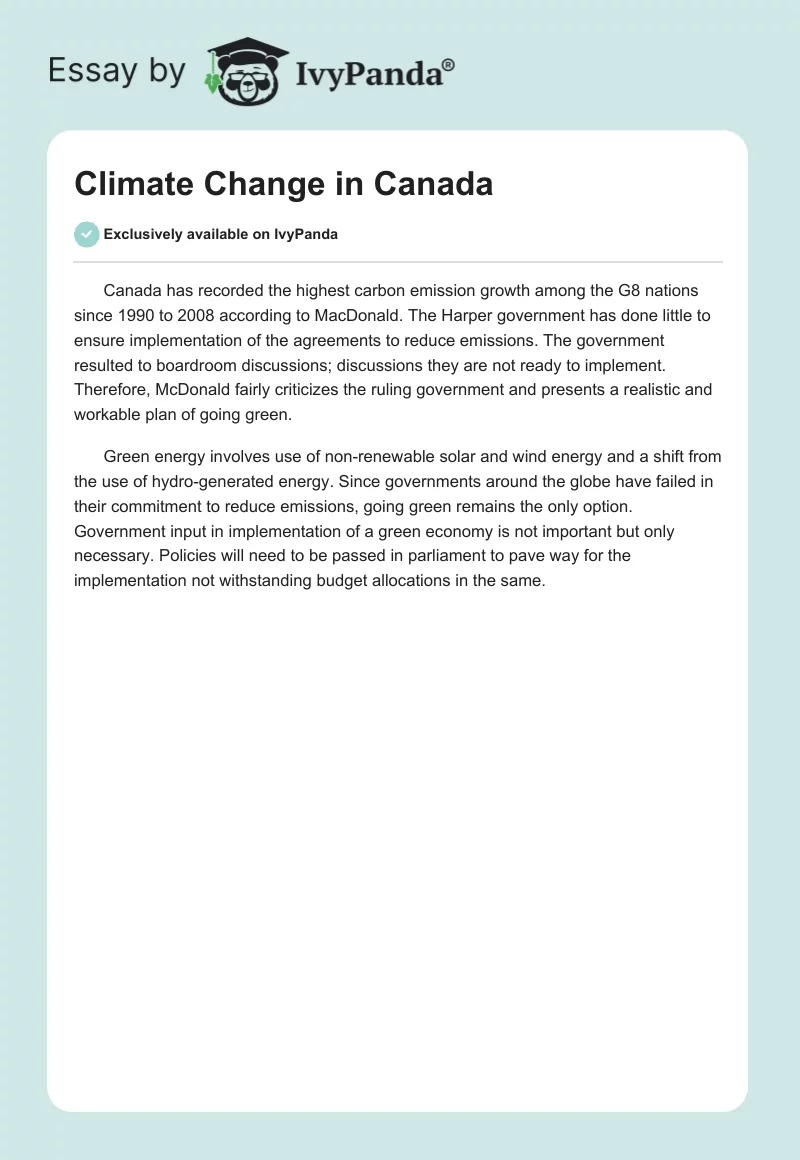 Essay by IvyPanda®

Climate Change in Canada

Exclusively available on IvyPanda

Canada has recorded the highest carbon emission growth among the G8 nations since 1990 to 2008 according to MacDonald. The Harper government has done little to ensure implementation of the agreements to reduce emissions. The government resulted to boardroom discussions; discussions they are not ready to implement. Therefore, McDonald fairly criticizes the ruling government and presents a realistic and workable plan of going green.

Green energy involves use of non-renewable solar and wind energy and a shift from the use of hydro-generated energy. Since governments around the globe have failed in their commitment to reduce emissions, going green remains the only option. Government input in implementation of a green economy is not important but only necessary. Policies will need to be passed in parliament to pave way for the implementation not withstanding budget allocations in the same.